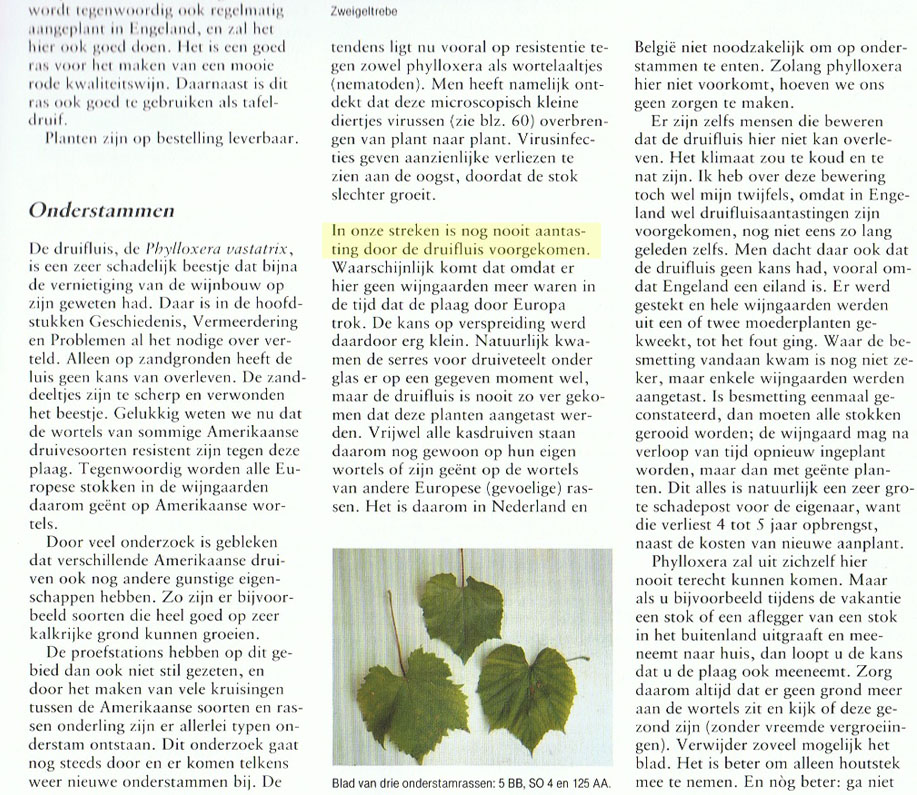 wordt tegenwoordig ook regelmatig aangeplant in Engeland, en zal het hier ook goed doen. Het is een goed ras voor het maken van een mooie rode kwaliteitswijn. Daarnaast is dit ras ook goed te gebruiken als tafeldruif.

Planten zijn op bestelling leverbaar.

Onderstammen

De druifluis, de Phylloxera vastatrix, is een zeer schadelijk beestje dat bijna de vernietiging van de wijnbouw op zijn geweten had. Daar is in de hoofdstukken Geschiedenis, Vermeerdering en Problemen al het nodige over verteld. Alleen op zandgronden heeft de luis geen kans van overleven. De zanddeeltjes zijn te scherp en verwonden het beestje. Gelukkig weten we nu dat de wortels van sommige Amerikaanse druivesoorten resistent zijn tegen deze plaag. Tegenwoordig worden alle Europese stokken in de wijngaarden daarom geënt op Amerikaanse wortels.

Door veel onderzoek is gebleken dat verschillende Amerikaanse druiven ook nog andere gunstige eigenschappen hebben. Zo zijn er bijvoorbeeld soorten die heel goed op zeer kalkrijke grond kunnen groeien.

De proefstations hebben op dit gebied dan ook niet stil gezeten, en door het maken van vele kruisingen tussen de Amerikaanse soorten en rassen onderling zijn er allerlei typen onderstam ontstaan. Dit onderzoek gaat nog steeds door en er komen telkens weer nieuwe onderstammen bij. De

Zweigeltrebe

tendens ligt nu vooral op resistentie tegen zowel phylloxera als wortelaaltjes (nematoden). Men heeft namelijk ontdekt dat deze microscopisch kleine diertjes virussen (zie blz. 60) overbrengen van plant naar plant. Virusinfecties geven aanzienlijke verliezen te zien aan de oogst, doordat de stok slechter groeit.

In onze streken is nog nooit aantasting door de druifluis voorgekomen. Waarschijnlijk komt dat omdat er hier geen wijngaarden meer waren in de tijd dat de plaag door Europa trok. De kans op verspreiding werd daardoor erg klein. Natuurlijk kwamen de serres voor druiveteelt onder glas er op een gegeven moment wel, maar de druifluis is nooit zo ver gekomen dat deze planten aangetast werden. Vrijwel alle kasdruiven staan daarom nog gewoon op hun eigen wortels of zijn geënt op de wortels van andere Europese (gevoelige) rassen. Het is daarom in Nederland en

Blad van drie onderstamrassen: 5 BB, SO 4 en 125 AA.

België niet noodzakelijk om op onderstammen te enten. Zolang phylloxera hier niet voorkomt, hoeven we ons geen zorgen te maken.

Er zijn zelfs mensen die beweren dat de druifluis hier niet kan overleven. Het klimaat zou te koud en te nat zijn. Ik heb over deze bewering toch wel mijn twijfels, omdat in Engeland wel druifluisaantastingen zijn voorgekomen, nog niet eens zo lang geleden zelfs. Men dacht daar ook dat de druifluis geen kans had, vooral omdat Engeland een eiland is. Er werd gestekt en hele wijngaarden werden uit een of twee moederplanten gekweekt, tot het fout ging. Waar de besmetting vandaan kwam is nog niet zeker, maar enkele wijngaarden werden aangetast. Is besmetting eenmaal geconstateerd, dan moeten alle stokken gerooid worden; de wijngaard mag na verloop van tijd opnieuw ingeplant worden, maar dan met geënte planten. Dit alles is natuurlijk een zeer grote schadepost voor de eigenaar, want die verliest 4 tot 5 jaar opbrengst, naast de kosten van nieuwe aanplant.

Phylloxera zal uit zichzelf hier nooit terecht kunnen komen. Maar als u bijvoorbeeld tijdens de vakantie een stok of een aflegger van een stok in het buitenland uitgraaft en meeneemt naar huis, dan loopt u de kans dat u de plaag ook meeneemt. Zorg daarom altijd dat er geen grond meer aan de wortels zit en kijk of deze gezond zijn (zonder vreemde vergroeiingen). Verwijder zoveel mogelijk het blad. Het is beter om alleen houtstek mee te nemen. En nòg beter: ga niet